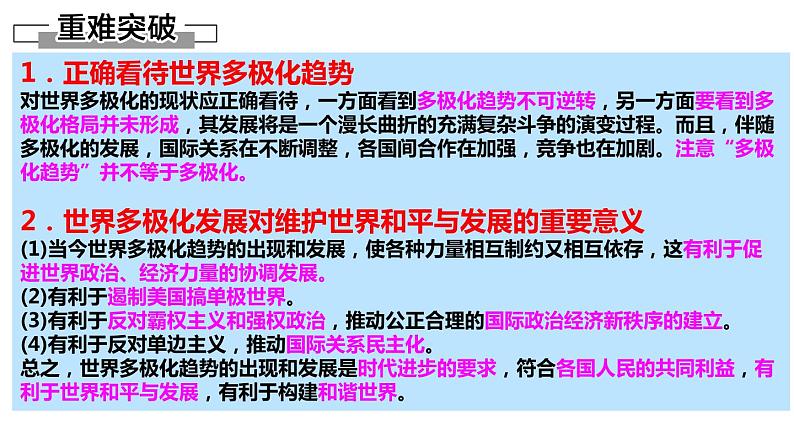 重难突破

1．正确看待世界多极化趋势

对世界多极化的现状应正确看待，一方面看到多极化趋势不可逆转，另一方面要看到多极化格局并未形成，其发展将是一个漫长曲折的充满复杂斗争的演变过程。而且，伴随多极化的发展，国际关系在不断调整，各国间合作在加强，竞争也在加剧。注意“多极化趋势”并不等于多极化。

2．世界多极化发展对维护世界和平与发展的重要意义

(1)当今世界多极化趋势的出现和发展，使各种力量相互制约又相互依存，这有利于促进世界政治、经济力量的协调发展。
(2)有利于遏制美国搞单极世界。
(3)有利于反对霸权主义和强权政治，推动公正合理的国际政治经济新秩序的建立。
(4)有利于反对单边主义，推动国际关系民主化。
总之，世界多极化趋势的出现和发展是时代进步的要求，符合各国人民的共同利益，有利于世界和平与发展，有利于构建和谐世界。